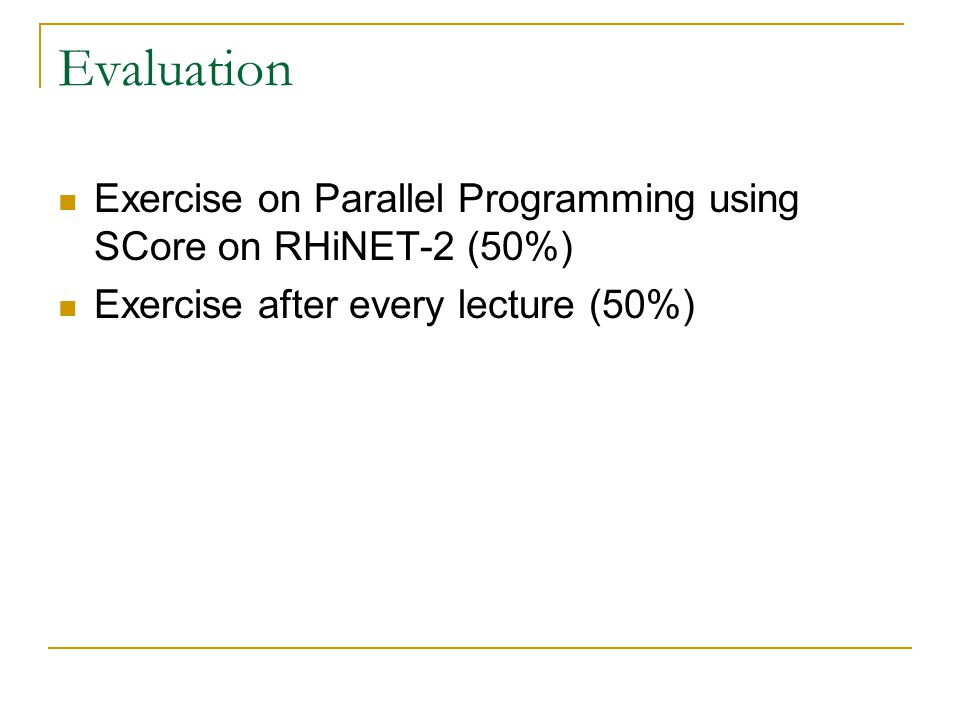 Evaluation

- Exercise on Parallel Programming using SCore on RHiNET-2 (50%)
- Exercise after every lecture (50%)